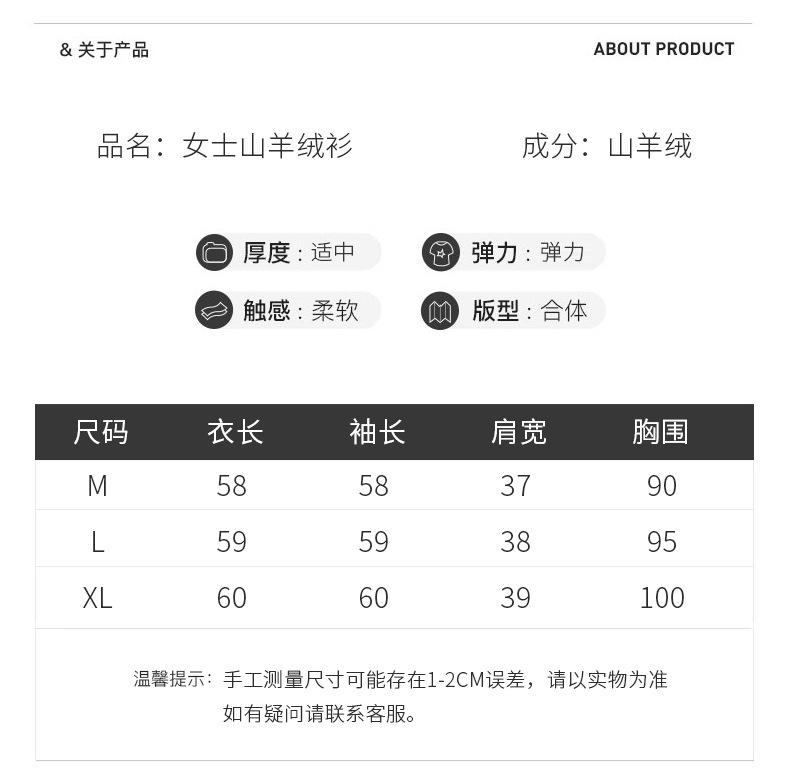 & 关于产品

ABOUT PRODUCT

品名：女士山羊绒衫

成分：山羊绒

厚度：适中

弹力：弹力

触感：柔软

版型：合体

| 尺码 | 衣长 | 袖长 | 肩宽 | 胸围 |
|---|---|---|---|---|
| M | 58 | 58 | 37 | 90 |
| L | 59 | 59 | 38 | 95 |
| XL | 60 | 60 | 39 | 100 |

温馨提示：手工测量尺寸可能存在1-2CM误差，请以实物为准
如有疑问请联系客服。